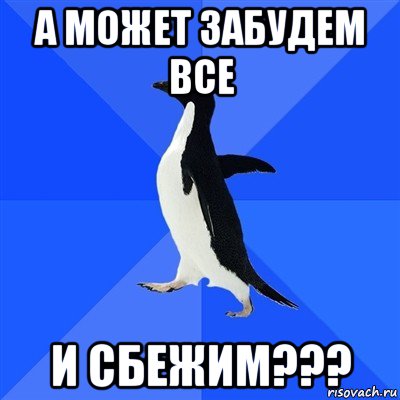 А МОЖЕТ ЗАБУДЕМ ВСЕ

И СБЕЖИМ???

risovach.ru